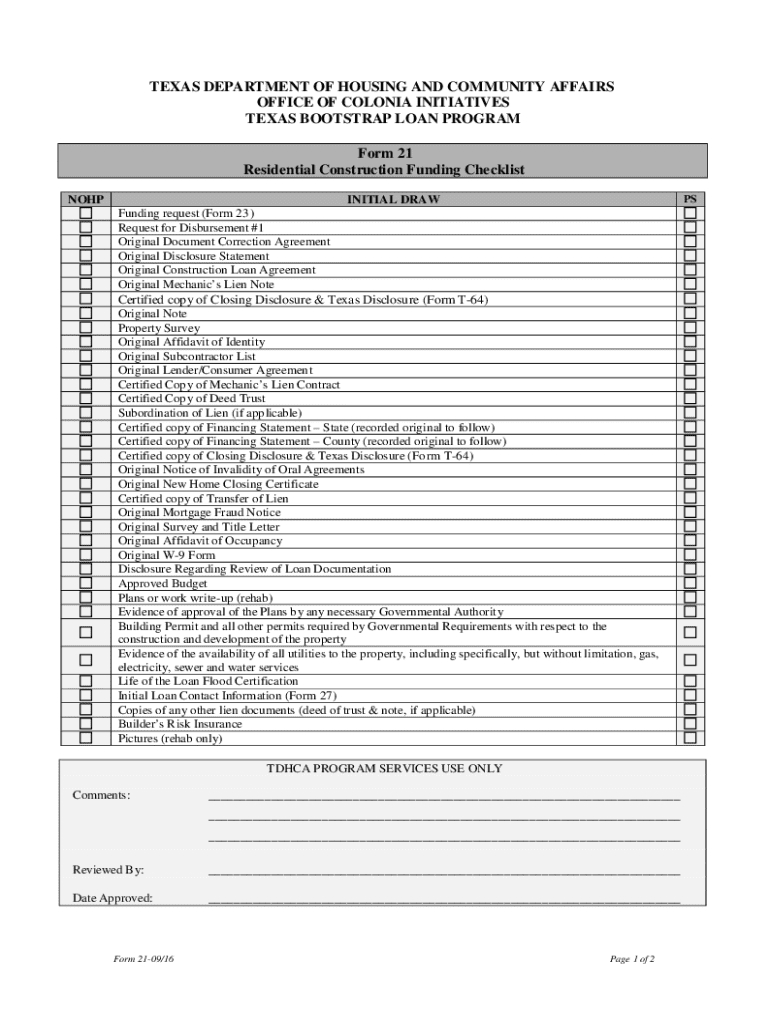 TEXAS DEPARTMENT OF HOUSING AND COMMUNITY AFFAIRS
OFFICE OF COLONIA INITIATIVES
TEXAS BOOTSTRAP LOAN PROGRAM

Form 21
Residential Construction Funding Checklist

| NOHP | INITIAL DRAW | PS |
|---|---|---|
| ☐ | Funding request (Form 23) | ☐ |
| ☐ | Request for Disbursement #1 | ☐ |
| ☐ | Original Document Correction Agreement | ☐ |
| ☐ | Original Disclosure Statement | ☐ |
| ☐ | Original Construction Loan Agreement | ☐ |
| ☐ | Original Mechanic's Lien Note | ☐ |
| ☐ | Certified copy of Closing Disclosure & Texas Disclosure (Form T-64) | ☐ |
| ☐ | Original Note | ☐ |
| ☐ | Property Survey | ☐ |
| ☐ | Original Affidavit of Identity | ☐ |
| ☐ | Original Subcontractor List | ☐ |
| ☐ | Original Lender/Consumer Agreement | ☐ |
| ☐ | Certified Copy of Mechanic's Lien Contract | ☐ |
| ☐ | Certified Copy of Deed Trust | ☐ |
| ☐ | Subordination of Lien (if applicable) | ☐ |
| ☐ | Certified copy of Financing Statement – State (recorded original to follow) | ☐ |
| ☐ | Certified copy of Financing Statement – County (recorded original to follow) | ☐ |
| ☐ | Certified copy of Closing Disclosure & Texas Disclosure (Form T-64) | ☐ |
| ☐ | Original Notice of Invalidity of Oral Agreements | ☐ |
| ☐ | Original New Home Closing Certificate | ☐ |
| ☐ | Certified copy of Transfer of Lien | ☐ |
| ☐ | Original Mortgage Fraud Notice | ☐ |
| ☐ | Original Survey and Title Letter | ☐ |
| ☐ | Original Affidavit of Occupancy | ☐ |
| ☐ | Original W-9 Form | ☐ |
| ☐ | Disclosure Regarding Review of Loan Documentation | ☐ |
| ☐ | Approved Budget | ☐ |
| ☐ | Plans or work write-up (rehab) | ☐ |
| ☐ | Evidence of approval of the Plans by any necessary Governmental Authority | ☐ |
| ☐ | Building Permit and all other permits required by Governmental Requirements with respect to the construction and development of the property | ☐ |
| ☐ | Evidence of the availability of all utilities to the property, including specifically, but without limitation, gas, electricity, sewer and water services | ☐ |
| ☐ | Life of the Loan Flood Certification | ☐ |
| ☐ | Initial Loan Contact Information (Form 27) | ☐ |
| ☐ | Copies of any other lien documents (deed of trust & note, if applicable) | ☐ |
| ☐ | Builder's Risk Insurance | ☐ |
| ☐ | Pictures (rehab only) | ☐ |

TDHCA PROGRAM SERVICES USE ONLY

Comments: ______________________________
______________________________
______________________________

Reviewed By: ______________________________

Date Approved: ______________________________

Form 21–09/16

Page 1 of 2